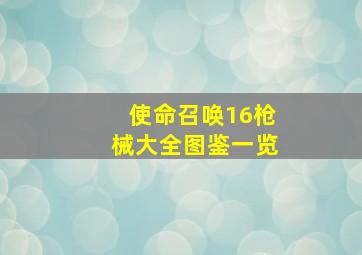 使命召唤16枪械大全图鉴一览